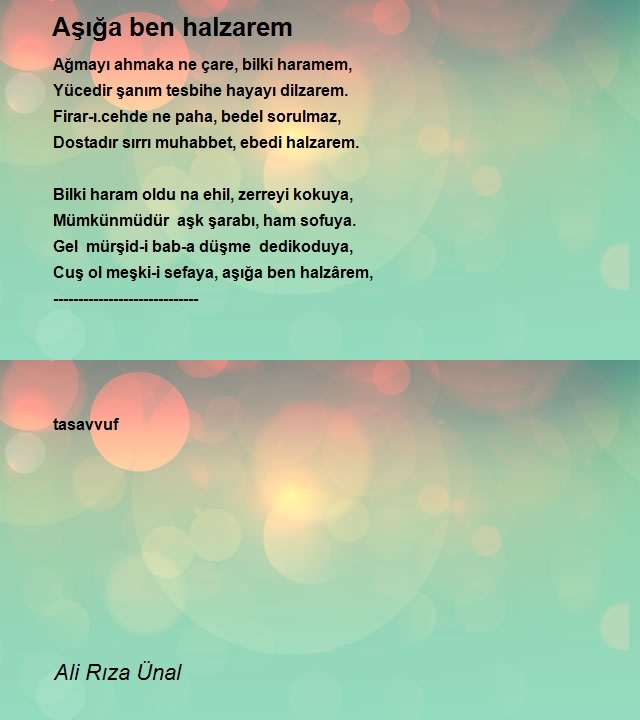 Aşığa ben halzarem

Ağmayı ahmaka ne çare, bilki haramem,
Yücedir şanım tesbihe hayayı dilzarem.
Firar-ı.cehde ne paha, bedel sorulmaz,
Dostadır sırrı muhabbet, ebedi halzarem.

Bilki haram oldu na ehil, zerreyi kokuya,
Mümkünmüdür aşk şarabı, ham sofuya.
Gel mürşid-i bab-a düşme dedikoduya,
Cuş ol meşki-i sefaya, aşığa ben halzârem,
-----------------------------

tasavvuf

Ali Rıza Ünal